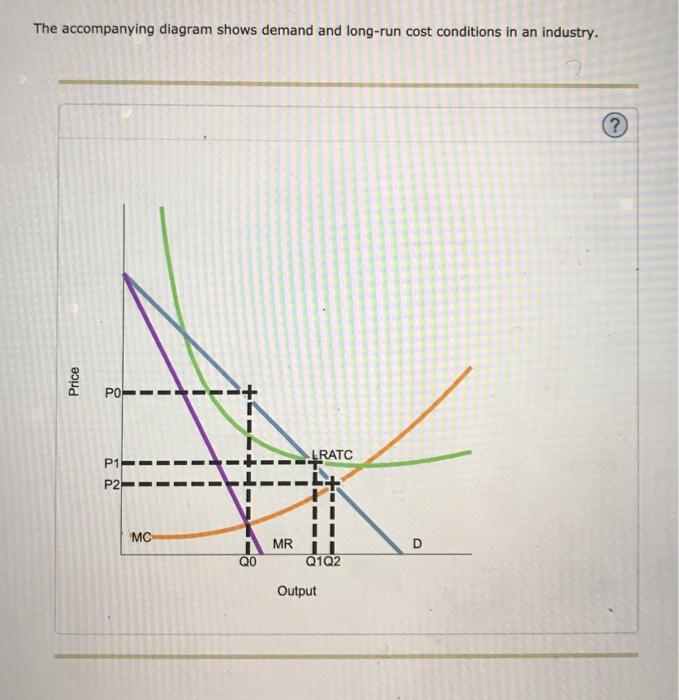 The accompanying diagram shows demand and long-run cost conditions in an industry.

?

Price

P0

P1

P2

LRATC

MC

MR

D

Q0

Q1Q2

Output